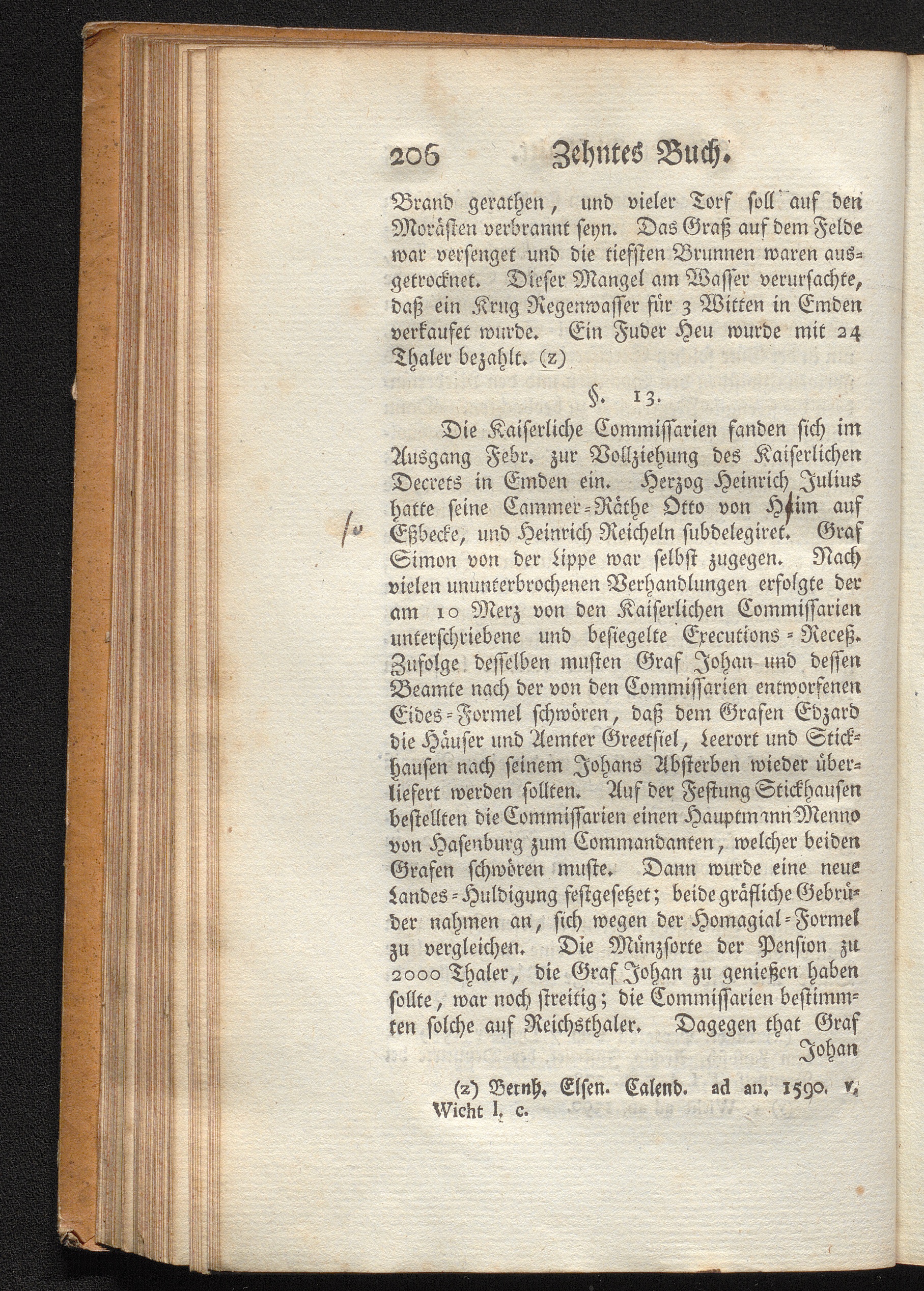 206 Zehntes Buch.

Brand gerathen, und vieler Torf soll auf den Morästen verbrannt seyn. Das Graß auf dem Felde war versenget und die tiefsten Brunnen waren ausgetrocknet. Dieser Mangel am Wasser verursachte, daß ein Krug Regenwasser für 3 Witten in Emden verkaufet wurde. Ein Fuder Heu wurde mit 24 Thaler bezahlt. (z)

§. 13.

Die Kaiserliche Commissarien fanden sich im Ausgang Febr. zur Vollziehung des Kaiserlichen Decrets in Emden ein. Herzog Heinrich Julius hatte seine Cammer-Räthe Otto von Heim auf Eßbecke, und Heinrich Reicheln subdelegiret. Graf Simon von der Lippe war selbst zugegen. Nach vielen ununterbrochenen Verhandlungen erfolgte der am 10 Merz von den Kaiserlichen Commissarien unterschriebene und besiegelte Executions-Receß. Zufolge desselben musten Graf Johan und dessen Beamte nach der von den Commissarien entworfenen Eides-Formel schwören, daß dem Grafen Edzard die Häuser und Aemter Greetsiel, Leerort und Stickhausen nach seinem Johans Absterben wieder überliefert werden sollten. Auf der Festung Stickhausen bestellten die Commissarien einen Hauptmann Menno von Hasenburg zum Commandanten, welcher beiden Grafen schwören muste. Dann wurde eine neue Landes-Huldigung festgesetzet; beide gräfliche Gebrüder nahmen an, sich wegen der Homagial-Formel zu vergleichen. Die Münzsorte der Pension zu 2000 Thaler, die Graf Johan zu genießen haben sollte, war noch streitig; die Commissarien bestimmten solche auf Reichsthaler. Dagegen that Graf Johan

(z) Bernh. Elsen. Calend. ad an. 1590. v. Wicht l. c.